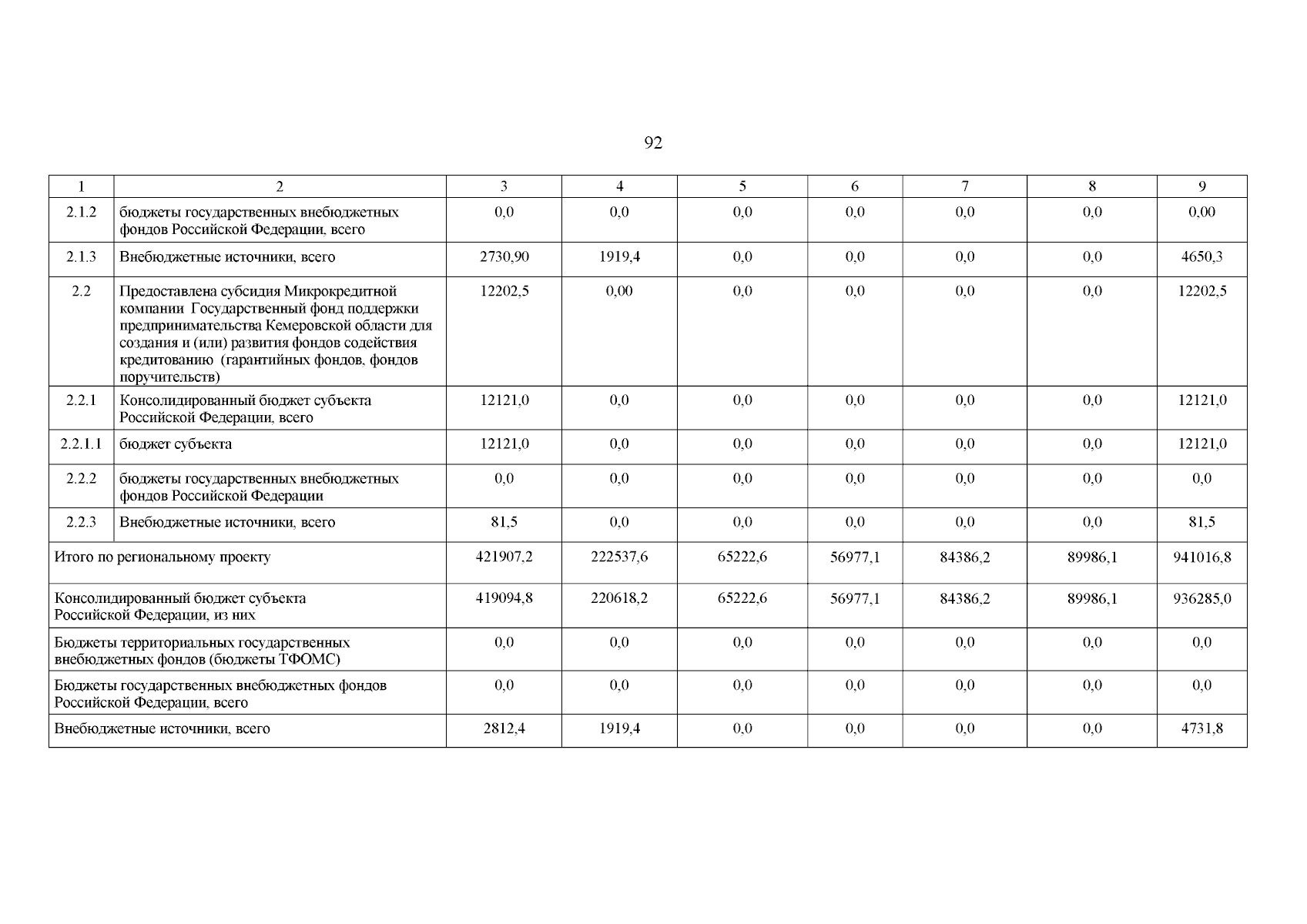 92

| 1 | 2 | 3 | 4 | 5 | 6 | 7 | 8 | 9 |
|---|---|---|---|---|---|---|---|---|
| 2.1.2 | бюджеты государственных внебюджетных фондов Российской Федерации, всего | 0,0 | 0,0 | 0,0 | 0,0 | 0,0 | 0,0 | 0,00 |
| 2.1.3 | Внебюджетные источники, всего | 2730,90 | 1919,4 | 0,0 | 0,0 | 0,0 | 0,0 | 4650,3 |
| 2.2 | Предоставлена субсидия Микрокредитной компании Государственный фонд поддержки предпринимательства Кемеровской области для создания и (или) развития фондов содействия кредитованию (гарантийных фондов, фондов поручительств) | 12202,5 | 0,00 | 0,0 | 0,0 | 0,0 | 0,0 | 12202,5 |
| 2.2.1 | Консолидированный бюджет субъекта Российской Федерации, всего | 12121,0 | 0,0 | 0,0 | 0,0 | 0,0 | 0,0 | 12121,0 |
| 2.2.1.1 | бюджет субъекта | 12121,0 | 0,0 | 0,0 | 0,0 | 0,0 | 0,0 | 12121,0 |
| 2.2.2 | бюджеты государственных внебюджетных фондов Российской Федерации | 0,0 | 0,0 | 0,0 | 0,0 | 0,0 | 0,0 | 0,0 |
| 2.2.3 | Внебюджетные источники, всего | 81,5 | 0,0 | 0,0 | 0,0 | 0,0 | 0,0 | 81,5 |
| Итого по региональному проекту | | 421907,2 | 222537,6 | 65222,6 | 56977,1 | 84386,2 | 89986,1 | 941016,8 |
| Консолидированный бюджет субъекта Российской Федерации, из них | | 419094,8 | 220618,2 | 65222,6 | 56977,1 | 84386,2 | 89986,1 | 936285,0 |
| Бюджеты территориальных государственных внебюджетных фондов (бюджеты ТФОМС) | | 0,0 | 0,0 | 0,0 | 0,0 | 0,0 | 0,0 | 0,0 |
| Бюджеты государственных внебюджетных фондов Российской Федерации, всего | | 0,0 | 0,0 | 0,0 | 0,0 | 0,0 | 0,0 | 0,0 |
| Внебюджетные источники, всего | | 2812,4 | 1919,4 | 0,0 | 0,0 | 0,0 | 0,0 | 4731,8 |